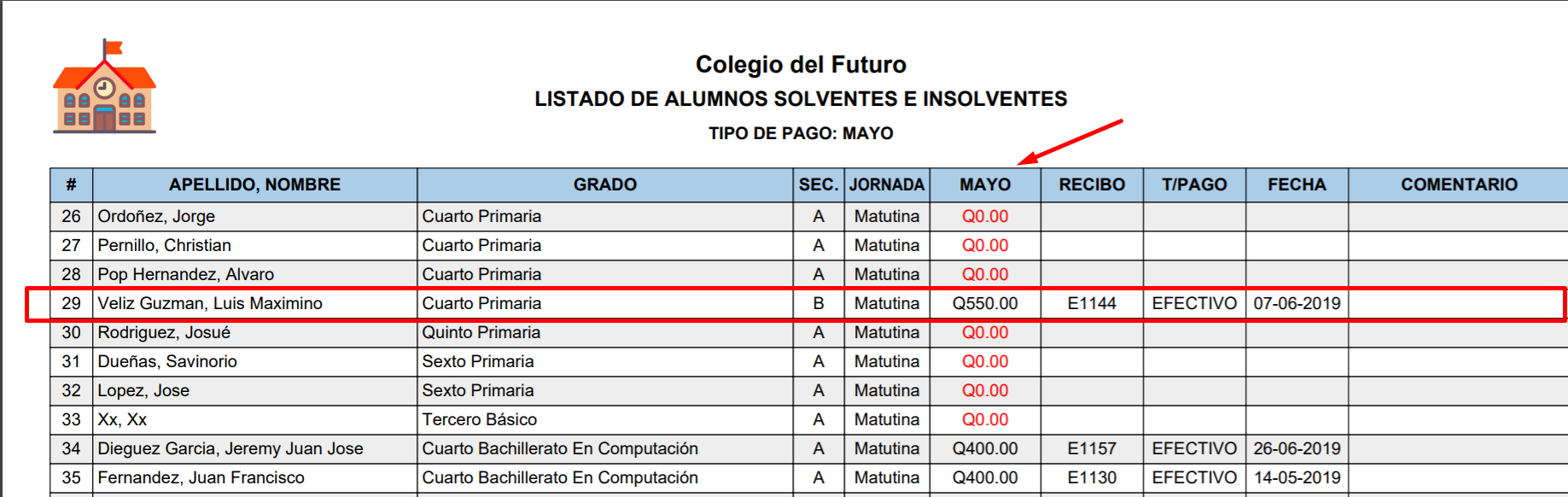 Colegio del Futuro
LISTADO DE ALUMNOS SOLVENTES E INSOLVENTES
TIPO DE PAGO: MAYO

| # | APELLIDO, NOMBRE | GRADO | SEC. | JORNADA | MAYO | RECIBO | T/PAGO | FECHA | COMENTARIO |
|---|---|---|---|---|---|---|---|---|---|
| 26 | Ordoñez, Jorge | Cuarto Primaria | A | Matutina | Q0.00 | | | | |
| 27 | Pernillo, Christian | Cuarto Primaria | A | Matutina | Q0.00 | | | | |
| 28 | Pop Hernandez, Alvaro | Cuarto Primaria | A | Matutina | Q0.00 | | | | |
| 29 | Veliz Guzman, Luis Maximino | Cuarto Primaria | B | Matutina | Q550.00 | E1144 | EFECTIVO | 07-06-2019 | |
| 30 | Rodriguez, Josué | Quinto Primaria | A | Matutina | Q0.00 | | | | |
| 31 | Dueñas, Savinorio | Sexto Primaria | A | Matutina | Q0.00 | | | | |
| 32 | Lopez, Jose | Sexto Primaria | A | Matutina | Q0.00 | | | | |
| 33 | Xx, Xx | Tercero Básico | A | Matutina | Q0.00 | | | | |
| 34 | Dieguez Garcia, Jeremy Juan Jose | Cuarto Bachillerato En Computación | A | Matutina | Q400.00 | E1157 | EFECTIVO | 26-06-2019 | |
| 35 | Fernandez, Juan Francisco | Cuarto Bachillerato En Computación | A | Matutina | Q400.00 | E1130 | EFECTIVO | 14-05-2019 | |